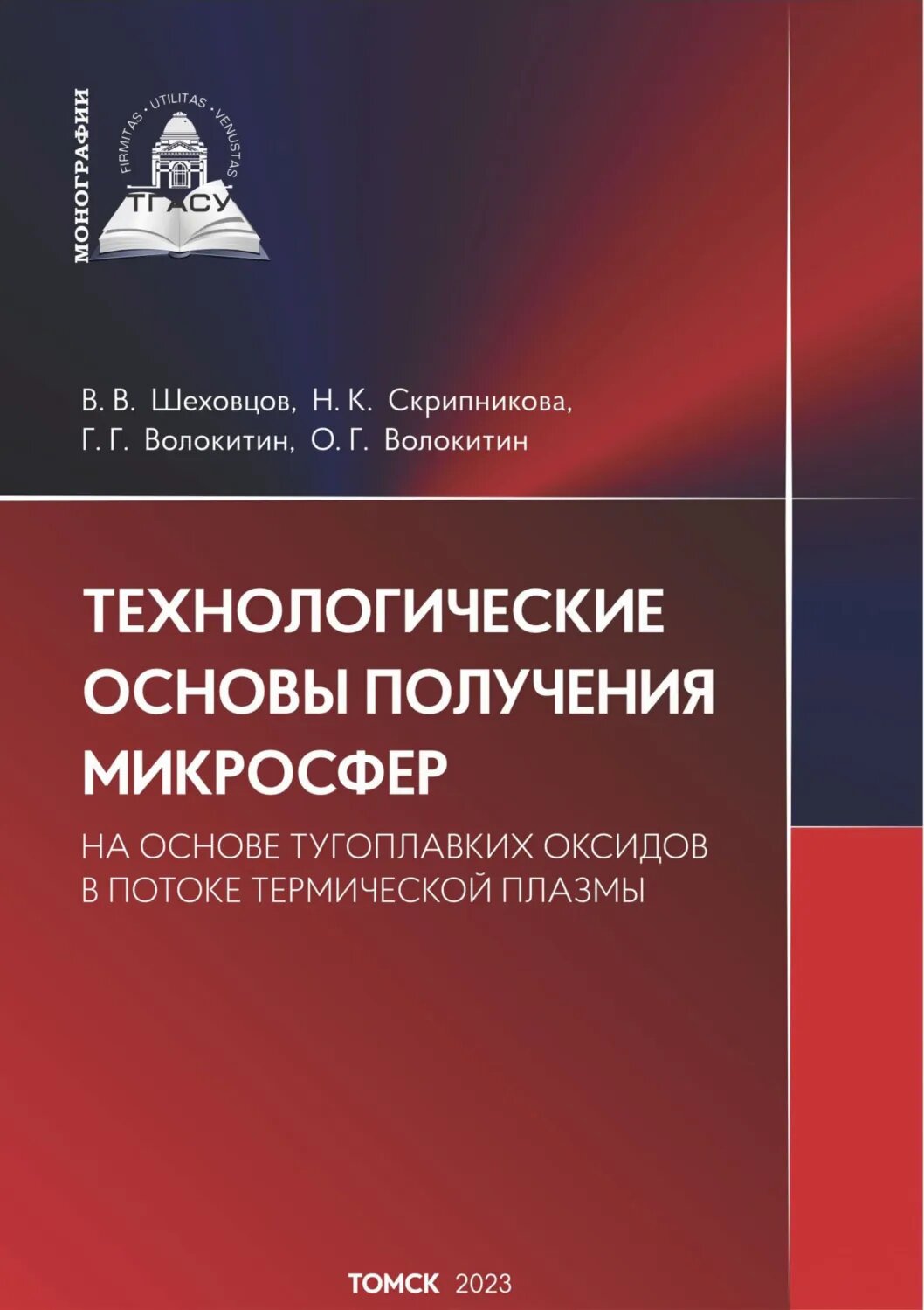 МОНОГРАФИИ

FIRMITAS · UTILITAS · VENUSTAS

ТГАСУ

В. В. Шеховцов, Н. К. Скрипникова,
Г. Г. Волокитин, О. Г. Волокитин

ТЕХНОЛОГИЧЕСКИЕ ОСНОВЫ ПОЛУЧЕНИЯ МИКРОСФЕР

НА ОСНОВЕ ТУГОПЛАВКИХ ОКСИДОВ В ПОТОКЕ ТЕРМИЧЕСКОЙ ПЛАЗМЫ

ТОМСК 2023